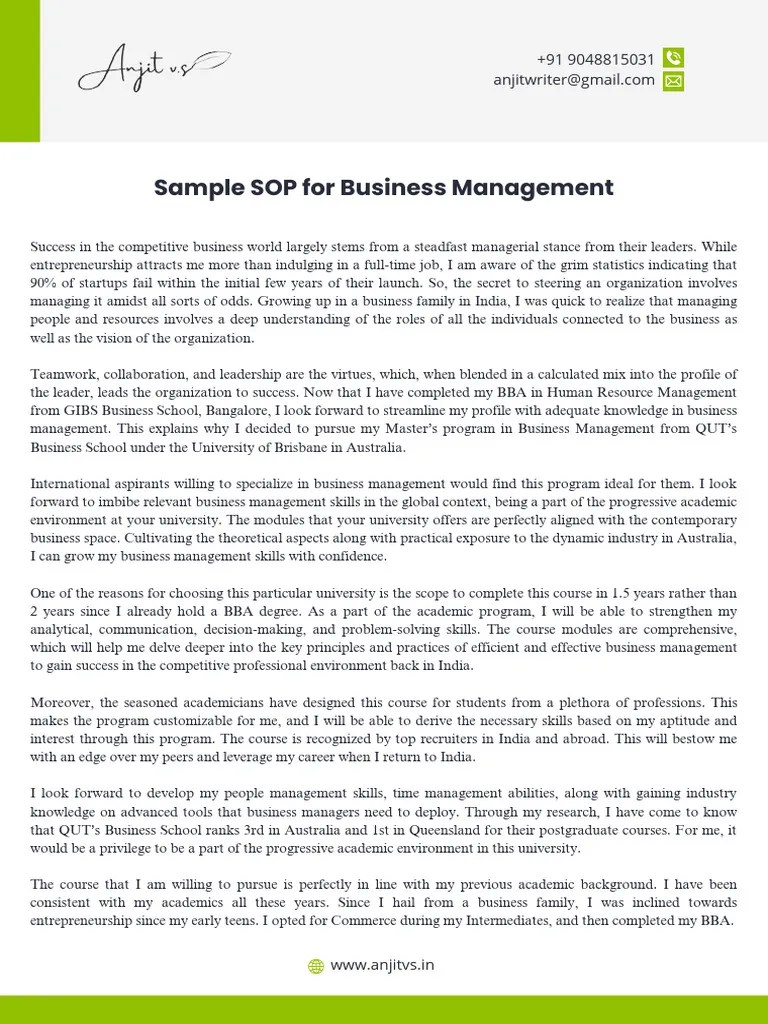 Anjit v.s

+91 9048815031
anjitwriter@gmail.com

Sample SOP for Business Management

Success in the competitive business world largely stems from a steadfast managerial stance from their leaders. While entrepreneurship attracts me more than indulging in a full-time job, I am aware of the grim statistics indicating that 90% of startups fail within the initial few years of their launch. So, the secret to steering an organization involves managing it amidst all sorts of odds. Growing up in a business family in India, I was quick to realize that managing people and resources involves a deep understanding of the roles of all the individuals connected to the business as well as the vision of the organization.

Teamwork, collaboration, and leadership are the virtues, which, when blended in a calculated mix into the profile of the leader, leads the organization to success. Now that I have completed my BBA in Human Resource Management from GIBS Business School, Bangalore, I look forward to streamline my profile with adequate knowledge in business management. This explains why I decided to pursue my Master's program in Business Management from QUT's Business School under the University of Brisbane in Australia.

International aspirants willing to specialize in business management would find this program ideal for them. I look forward to imbibe relevant business management skills in the global context, being a part of the progressive academic environment at your university. The modules that your university offers are perfectly aligned with the contemporary business space. Cultivating the theoretical aspects along with practical exposure to the dynamic industry in Australia, I can grow my business management skills with confidence.

One of the reasons for choosing this particular university is the scope to complete this course in 1.5 years rather than 2 years since I already hold a BBA degree. As a part of the academic program, I will be able to strengthen my analytical, communication, decision-making, and problem-solving skills. The course modules are comprehensive, which will help me delve deeper into the key principles and practices of efficient and effective business management to gain success in the competitive professional environment back in India.

Moreover, the seasoned academicians have designed this course for students from a plethora of professions. This makes the program customizable for me, and I will be able to derive the necessary skills based on my aptitude and interest through this program. The course is recognized by top recruiters in India and abroad. This will bestow me with an edge over my peers and leverage my career when I return to India.

I look forward to develop my people management skills, time management abilities, along with gaining industry knowledge on advanced tools that business managers need to deploy. Through my research, I have come to know that QUT's Business School ranks 3rd in Australia and 1st in Queensland for their postgraduate courses. For me, it would be a privilege to be a part of the progressive academic environment in this university.

The course that I am willing to pursue is perfectly in line with my previous academic background. I have been consistent with my academics all these years. Since I hail from a business family, I was inclined towards entrepreneurship since my early teens. I opted for Commerce during my Intermediates, and then completed my BBA.

www.anjitvs.in